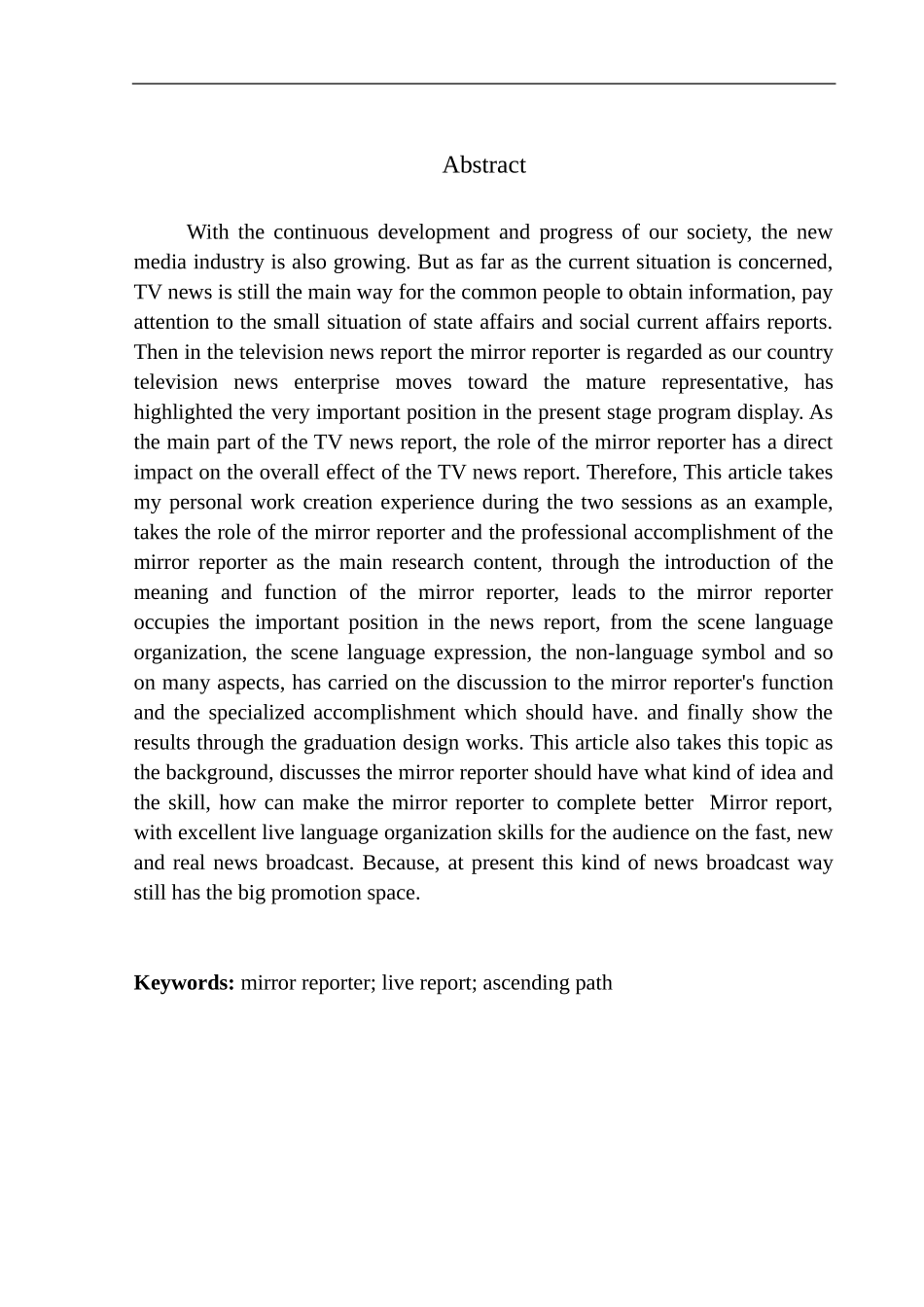 Abstract

With the continuous development and progress of our society, the new media industry is also growing. But as far as the current situation is concerned, TV news is still the main way for the common people to obtain information, pay attention to the small situation of state affairs and social current affairs reports. Then in the television news report the mirror reporter is regarded as our country television news enterprise moves toward the mature representative, has highlighted the very important position in the present stage program display. As the main part of the TV news report, the role of the mirror reporter has a direct impact on the overall effect of the TV news report. Therefore, This article takes my personal work creation experience during the two sessions as an example, takes the role of the mirror reporter and the professional accomplishment of the mirror reporter as the main research content, through the introduction of the meaning and function of the mirror reporter, leads to the mirror reporter occupies the important position in the news report, from the scene language organization, the scene language expression, the non-language symbol and so on many aspects, has carried on the discussion to the mirror reporter's function and the specialized accomplishment which should have. and finally show the results through the graduation design works. This article also takes this topic as the background, discusses the mirror reporter should have what kind of idea and the skill, how can make the mirror reporter to complete better  Mirror report, with excellent live language organization skills for the audience on the fast, new and real news broadcast. Because, at present this kind of news broadcast way still has the big promotion space.

Keywords: mirror reporter; live report; ascending path